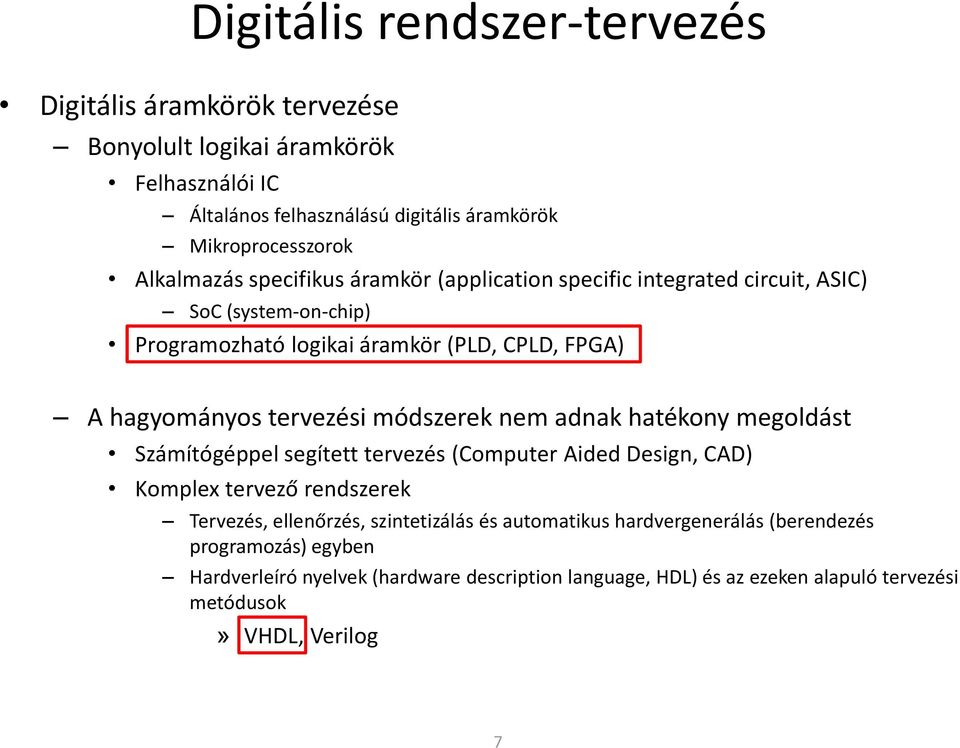 Digitális rendszer-tervezés

• Digitális áramkörök tervezése
– Bonyolult logikai áramkörök
• Felhasználói IC
– Általános felhasználású digitális áramkörök
– Mikroprocesszorok
• Alkalmazás specifikus áramkör (application specific integrated circuit, ASIC)
– SoC (system-on-chip)
• Programozható logikai áramkör (PLD, CPLD, FPGA)

– A hagyományos tervezési módszerek nem adnak hatékony megoldást
• Számítógéppel segített tervezés (Computer Aided Design, CAD)
• Komplex tervező rendszerek
– Tervezés, ellenőrzés, szintetizálás és automatikus hardvergenerálás (berendezés programozás) egyben
– Hardverleíró nyelvek (hardware description language, HDL) és az ezeken alapuló tervezési metódusok
» VHDL, Verilog

7